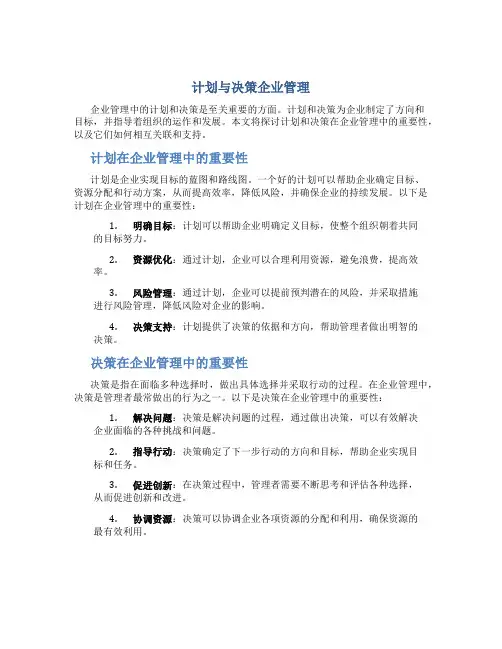 计划与决策企业管理

企业管理中的计划和决策是至关重要的方面。计划和决策为企业制定了方向和目标，并指导着组织的运作和发展。本文将探讨计划和决策在企业管理中的重要性，以及它们如何相互关联和支持。

计划在企业管理中的重要性

计划是企业实现目标的蓝图和路线图。一个好的计划可以帮助企业确定目标、资源分配和行动方案，从而提高效率，降低风险，并确保企业的持续发展。以下是计划在企业管理中的重要性：

1. 明确目标：计划可以帮助企业明确定义目标，使整个组织朝着共同的目标努力。

2. 资源优化：通过计划，企业可以合理利用资源，避免浪费，提高效率。

3. 风险管理：通过计划，企业可以提前预判潜在的风险，并采取措施进行风险管理，降低风险对企业的影响。

4. 决策支持：计划提供了决策的依据和方向，帮助管理者做出明智的决策。

决策在企业管理中的重要性

决策是指在面临多种选择时，做出具体选择并采取行动的过程。在企业管理中，决策是管理者最常做出的行为之一。以下是决策在企业管理中的重要性：

1. 解决问题：决策是解决问题的过程，通过做出决策，可以有效解决企业面临的各种挑战和问题。

2. 指导行动：决策确定了下一步行动的方向和目标，帮助企业实现目标和任务。

3. 促进创新：在决策过程中，管理者需要不断思考和评估各种选择，从而促进创新和改进。

4. 协调资源：决策可以协调企业各项资源的分配和利用，确保资源的最有效利用。